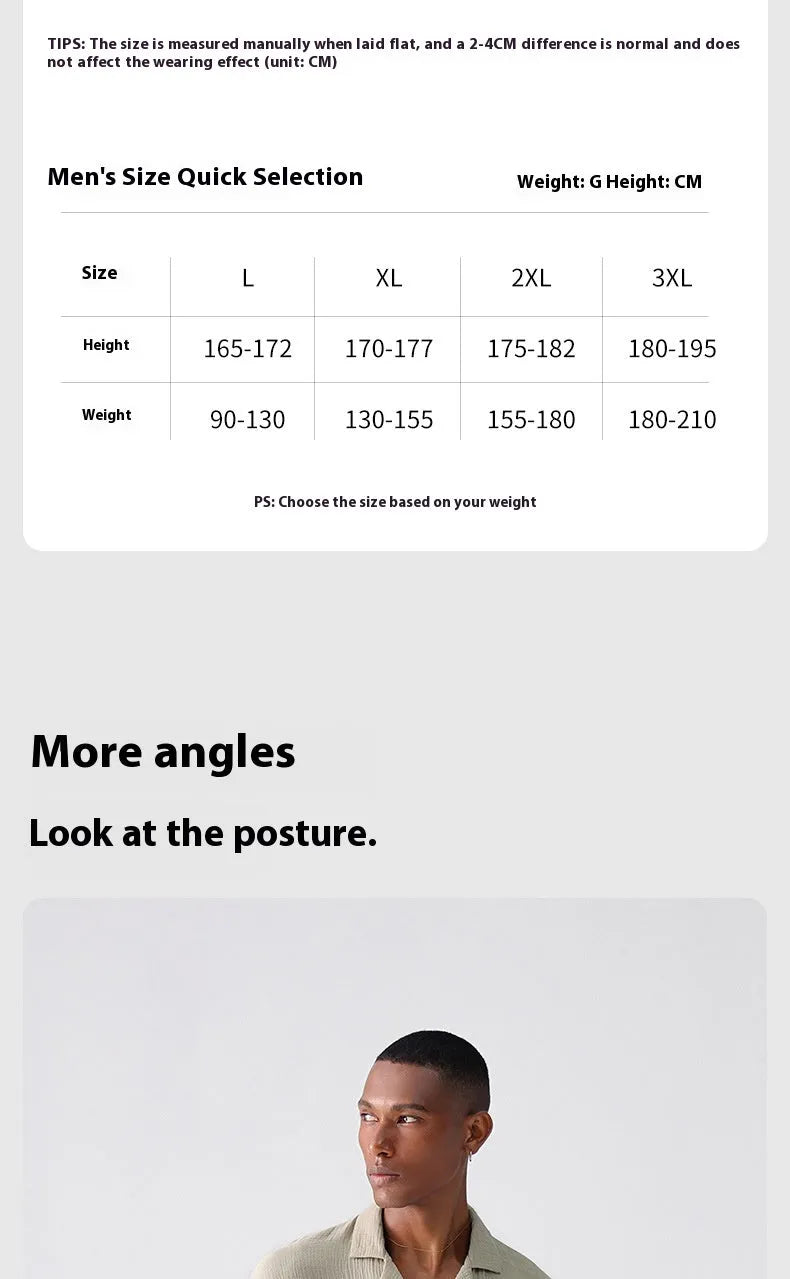 TIPS: The size is measured manually when laid flat, and a 2-4CM difference is normal and does not affect the wearing effect (unit: CM)

Men's Size Quick Selection

Weight: G Height: CM

| Size | L | XL | 2XL | 3XL |
|---|---|---|---|---|
| Height | 165-172 | 170-177 | 175-182 | 180-195 |
| Weight | 90-130 | 130-155 | 155-180 | 180-210 |

PS: Choose the size based on your weight

More angles

Look at the posture.